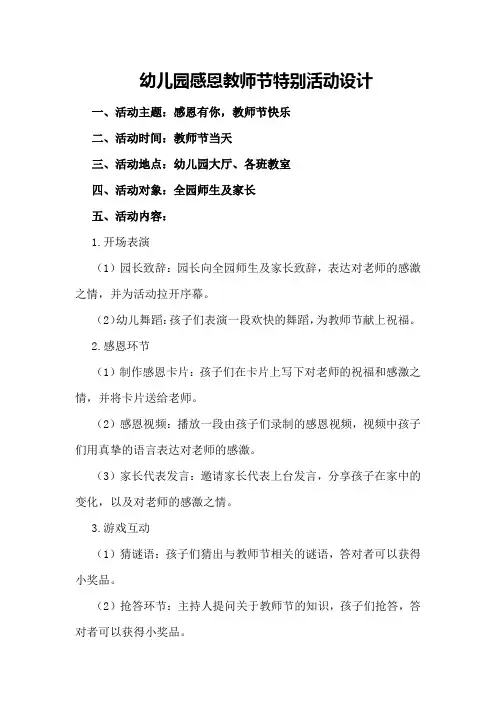 幼儿园感恩教师节特别活动设计

一、活动主题：感恩有你，教师节快乐

二、活动时间：教师节当天

三、活动地点：幼儿园大厅、各班教室

四、活动对象：全园师生及家长

五、活动内容：

1.开场表演

（1）园长致辞：园长向全园师生及家长致辞，表达对老师的感激之情，并为活动拉开序幕。

（2）幼儿舞蹈：孩子们表演一段欢快的舞蹈，为教师节献上祝福。

2.感恩环节

（1）制作感恩卡片：孩子们在卡片上写下对老师的祝福和感激之情，并将卡片送给老师。

（2）感恩视频：播放一段由孩子们录制的感恩视频，视频中孩子们用真挚的语言表达对老师的感激。

（3）家长代表发言：邀请家长代表上台发言，分享孩子在家中的变化，以及对老师的感激之情。

3.游戏互动

（1）猜谜语：孩子们猜出与教师节相关的谜语，答对者可以获得小奖品。

（2）抢答环节：主持人提问关于教师节的知识，孩子们抢答，答对者可以获得小奖品。